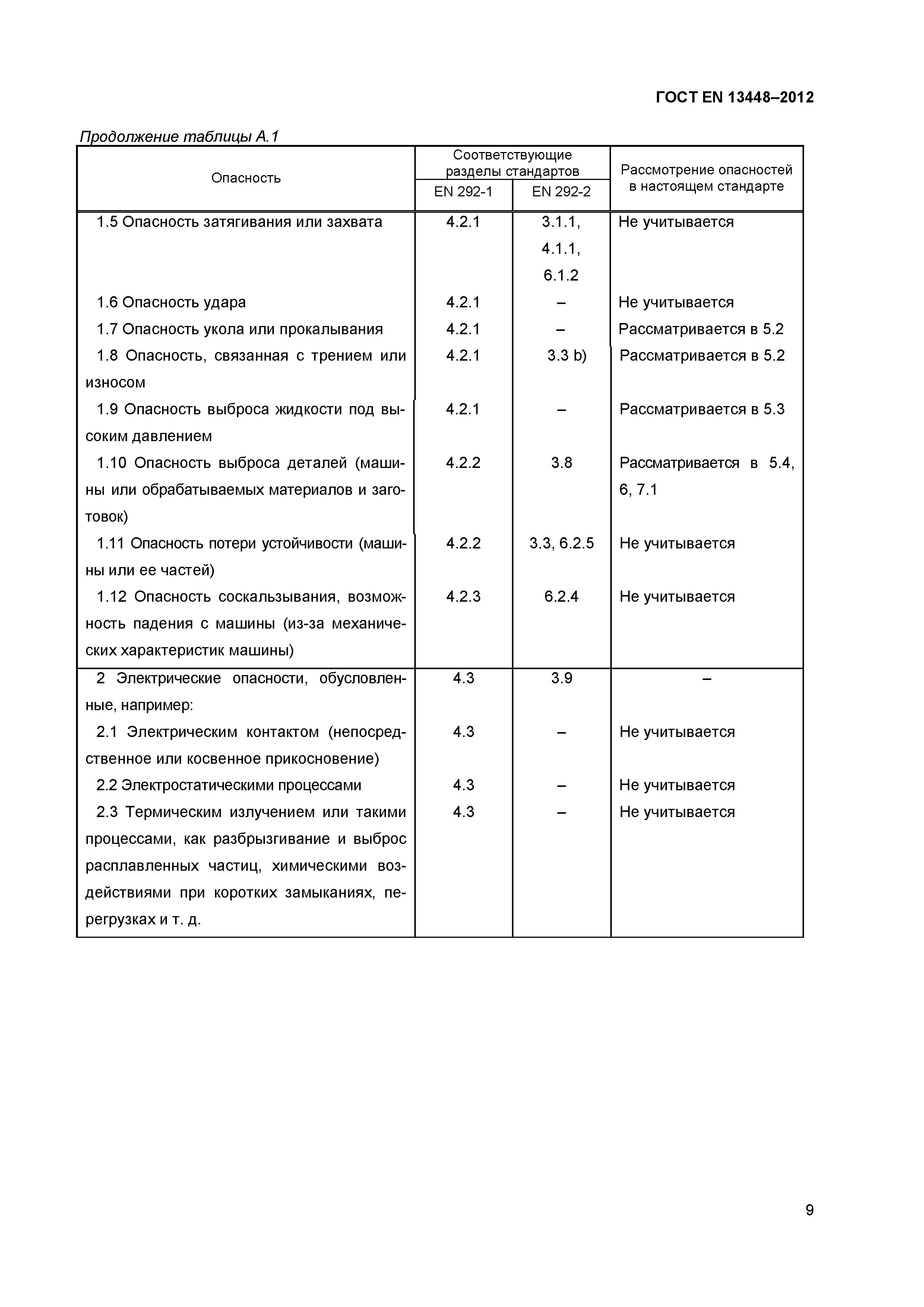 ГОСТ EN 13448–2012

Продолжение таблицы А.1

| Опасность | Соответствующие разделы стандартов EN 292-1 | Соответствующие разделы стандартов EN 292-2 | Рассмотрение опасностей в настоящем стандарте |
|---|---|---|---|
| 1.5 Опасность затягивания или захвата | 4.2.1 | 3.1.1, 4.1.1, 6.1.2 | Не учитывается |
| 1.6 Опасность удара | 4.2.1 | – | Не учитывается |
| 1.7 Опасность укола или прокалывания | 4.2.1 | – | Рассматривается в 5.2 |
| 1.8 Опасность, связанная с трением или износом | 4.2.1 | 3.3 b) | Рассматривается в 5.2 |
| 1.9 Опасность выброса жидкости под высоким давлением | 4.2.1 | – | Рассматривается в 5.3 |
| 1.10 Опасность выброса деталей (машины или обрабатываемых материалов и заготовок) | 4.2.2 | 3.8 | Рассматривается в 5.4, 6, 7.1 |
| 1.11 Опасность потери устойчивости (машины или ее частей) | 4.2.2 | 3.3, 6.2.5 | Не учитывается |
| 1.12 Опасность соскальзывания, возможность падения с машины (из-за механических характеристик машины) | 4.2.3 | 6.2.4 | Не учитывается |
| 2 Электрические опасности, обусловленные, например: | 4.3 | 3.9 | – |
| 2.1 Электрическим контактом (непосредственное или косвенное прикосновение) | 4.3 | – | Не учитывается |
| 2.2 Электростатическими процессами | 4.3 | – | Не учитывается |
| 2.3 Термическим излучением или такими процессами, как разбрызгивание и выброс расплавленных частиц, химическими воздействиями при коротких замыканиях, перегрузках и т. д. | 4.3 | – | Не учитывается |

9